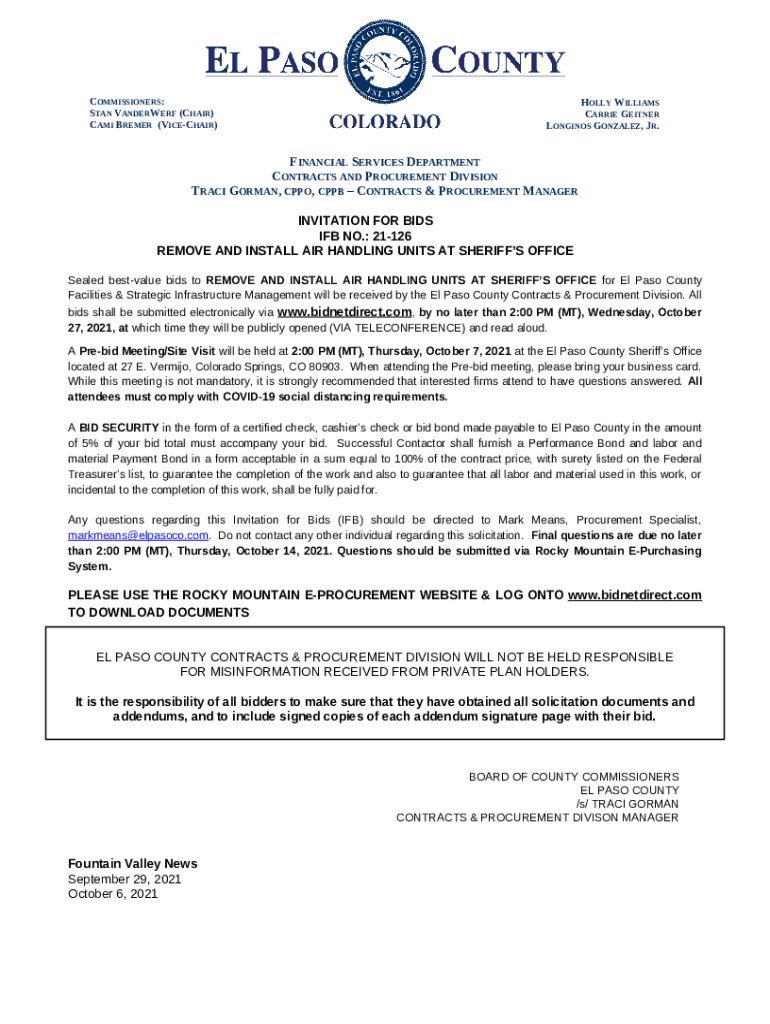 EL PASO COUNTY

EL PASO COUNTY COLORADO EST. 1861

COLORADO

COMMISSIONERS:
STAN VANDERWERF (CHAIR)
CAMI BREMER (VICE-CHAIR)

HOLLY WILLIAMS
CARRIE GEITNER
LONGINOS GONZALEZ, JR.

FINANCIAL SERVICES DEPARTMENT
CONTRACTS AND PROCUREMENT DIVISION
TRACI GORMAN, CPPO, CPPB – CONTRACTS & PROCUREMENT MANAGER

INVITATION FOR BIDS
IFB NO.: 21-126
REMOVE AND INSTALL AIR HANDLING UNITS AT SHERIFF'S OFFICE

Sealed best-value bids to REMOVE AND INSTALL AIR HANDLING UNITS AT SHERIFF'S OFFICE for El Paso County Facilities & Strategic Infrastructure Management will be received by the El Paso County Contracts & Procurement Division. All bids shall be submitted electronically via www.bidnetdirect.com, by no later than 2:00 PM (MT), Wednesday, October 27, 2021, at which time they will be publicly opened (VIA TELECONFERENCE) and read aloud.

A Pre-bid Meeting/Site Visit will be held at 2:00 PM (MT), Thursday, October 7, 2021 at the El Paso County Sheriff's Office located at 27 E. Vermijo, Colorado Springs, CO 80903. When attending the Pre-bid meeting, please bring your business card. While this meeting is not mandatory, it is strongly recommended that interested firms attend to have questions answered. All attendees must comply with COVID-19 social distancing requirements.

A BID SECURITY in the form of a certified check, cashier's check or bid bond made payable to El Paso County in the amount of 5% of your bid total must accompany your bid. Successful Contactor shall furnish a Performance Bond and labor and material Payment Bond in a form acceptable in a sum equal to 100% of the contract price, with surety listed on the Federal Treasurer's list, to guarantee the completion of the work and also to guarantee that all labor and material used in this work, or incidental to the completion of this work, shall be fully paid for.

Any questions regarding this Invitation for Bids (IFB) should be directed to Mark Means, Procurement Specialist, markmeans@elpasoco.com. Do not contact any other individual regarding this solicitation. Final questions are due no later than 2:00 PM (MT), Thursday, October 14, 2021. Questions should be submitted via Rocky Mountain E-Purchasing System.

PLEASE USE THE ROCKY MOUNTAIN E-PROCUREMENT WEBSITE & LOG ONTO www.bidnetdirect.com TO DOWNLOAD DOCUMENTS

EL PASO COUNTY CONTRACTS & PROCUREMENT DIVISION WILL NOT BE HELD RESPONSIBLE FOR MISINFORMATION RECEIVED FROM PRIVATE PLAN HOLDERS.

It is the responsibility of all bidders to make sure that they have obtained all solicitation documents and addendums, and to include signed copies of each addendum signature page with their bid.

BOARD OF COUNTY COMMISSIONERS
EL PASO COUNTY
/s/ TRACI GORMAN
CONTRACTS & PROCUREMENT DIVISON MANAGER

Fountain Valley News
September 29, 2021
October 6, 2021